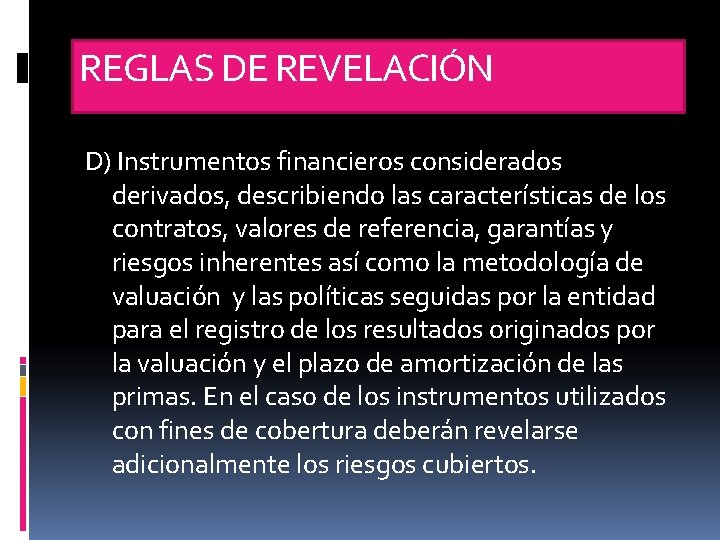 REGLAS DE REVELACIÓN

D) Instrumentos financieros considerados derivados, describiendo las características de los contratos, valores de referencia, garantías y riesgos inherentes así como la metodología de valuación  y las políticas seguidas por la entidad para el registro de los resultados originados por la valuación y el plazo de amortización de las primas. En el caso de los instrumentos utilizados con fines de cobertura deberán revelarse adicionalmente los riesgos cubiertos.